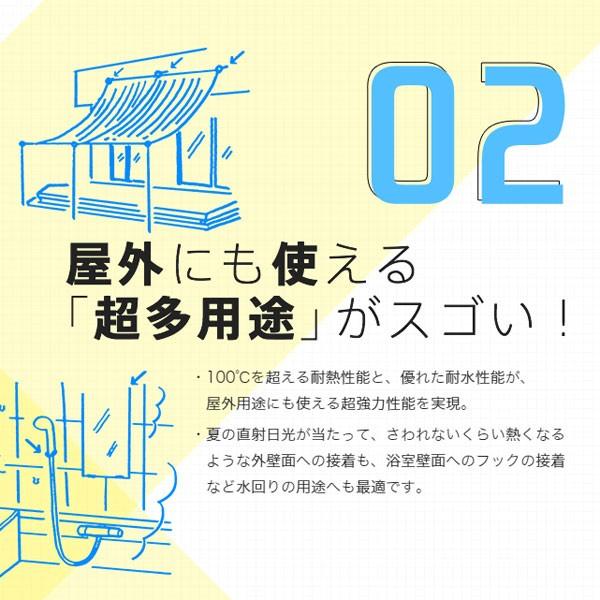 02

屋外にも使える
「超多用途」がスゴい！

・100℃を超える耐熱性能と、優れた耐水性能が、屋外用途にも使える超強力性能を実現。

・夏の直射日光が当たって、さわれないくらい熱くなるような外壁面への接着も、浴室壁面へのフックの接着など水回りの用途へも最適です。